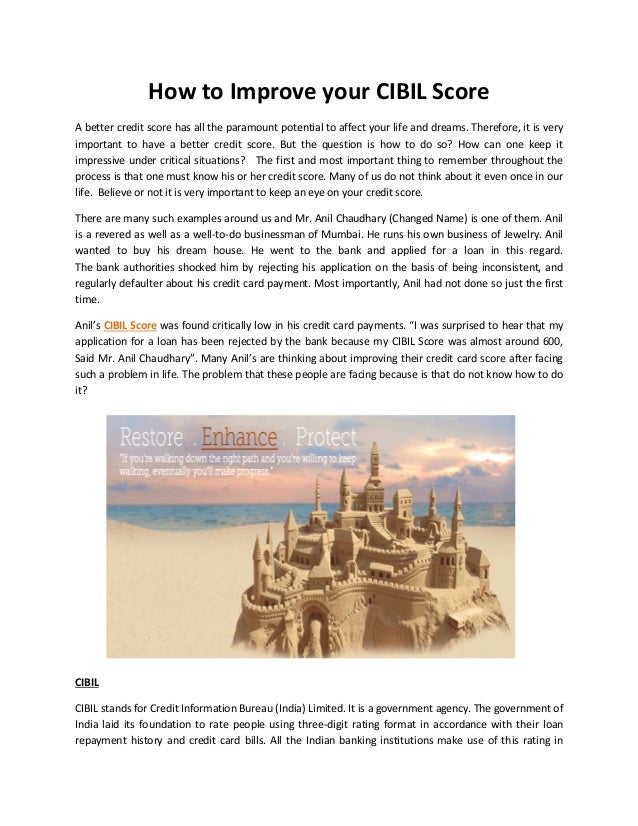 How to Improve your CIBIL Score

A better credit score has all the paramount potential to affect your life and dreams. Therefore, it is very important to have a better credit score. But the question is how to do so? How can one keep it impressive under critical situations? The first and most important thing to remember throughout the process is that one must know his or her credit score. Many of us do not think about it even once in our life. Believe or not it is very important to keep an eye on your credit score.

There are many such examples around us and Mr. Anil Chaudhary (Changed Name) is one of them. Anil is a revered as well as a well-to-do businessman of Mumbai. He runs his own business of Jewelry. Anil wanted to buy his dream house. He went to the bank and applied for a loan in this regard. The bank authorities shocked him by rejecting his application on the basis of being inconsistent, and regularly defaulter about his credit card payment. Most importantly, Anil had not done so just the first time.

Anil's CIBIL Score was found critically low in his credit card payments. "I was surprised to hear that my application for a loan has been rejected by the bank because my CIBIL Score was almost around 600, Said Mr. Anil Chaudhary". Many Anil's are thinking about improving their credit card score after facing such a problem in life. The problem that these people are facing because is that do not know how to do it?

Restore . Enhance . Protect
"If you're walking down the right path and you're willing to keep walking, eventually you'll make progress."

CIBIL

CIBIL stands for Credit Information Bureau (India) Limited. It is a government agency. The government of India laid its foundation to rate people using three-digit rating format in accordance with their loan repayment history and credit card bills. All the Indian banking institutions make use of this rating in